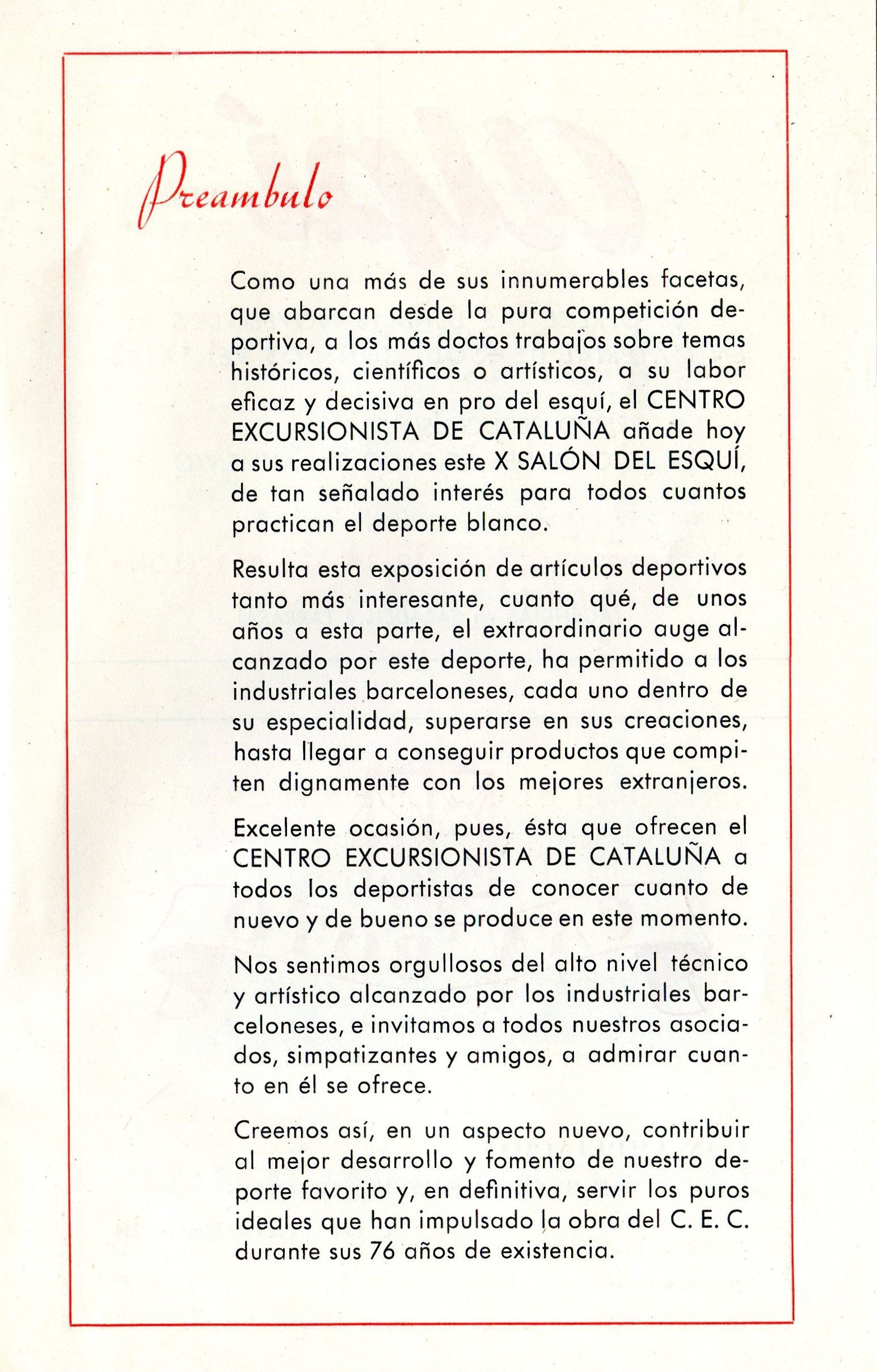 Preambulo

Como una más de sus innumerables facetas, que abarcan desde la pura competición deportiva, a los más doctos trabajos sobre temas históricos, científicos o artísticos, a su labor eficaz y decisiva en pro del esquí, el CENTRO EXCURSIONISTA DE CATALUÑA añade hoy a sus realizaciones este X SALÓN DEL ESQUÍ, de tan señalado interés para todos cuantos practican el deporte blanco.

Resulta esta exposición de artículos deportivos tanto más interesante, cuanto qué, de unos años a esta parte, el extraordinario auge alcanzado por este deporte, ha permitido a los industriales barceloneses, cada uno dentro de su especialidad, superarse en sus creaciones, hasta llegar a conseguir productos que compiten dignamente con los mejores extranjeros.

Excelente ocasión, pues, ésta que ofrecen el CENTRO EXCURSIONISTA DE CATALUÑA a todos los deportistas de conocer cuanto de nuevo y de bueno se produce en este momento.

Nos sentimos orgullosos del alto nivel técnico y artístico alcanzado por los industriales barceloneses, e invitamos a todos nuestros asociados, simpatizantes y amigos, a admirar cuanto en él se ofrece.

Creemos así, en un aspecto nuevo, contribuir al mejor desarrollo y fomento de nuestro deporte favorito y, en definitiva, servir los puros ideales que han impulsado la obra del C. E. C. durante sus 76 años de existencia.